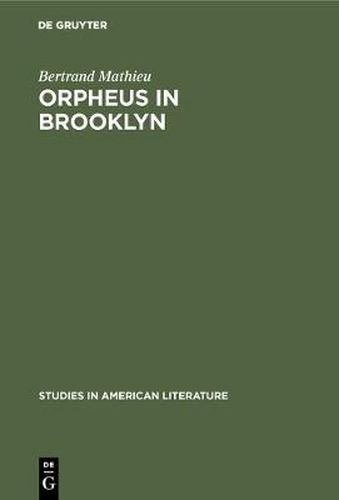 DE GRUYTER

Bertrand Mathieu

ORPHEUS IN BROOKLYN

STUDIES IN AMERICAN LITERATURE

DE
G